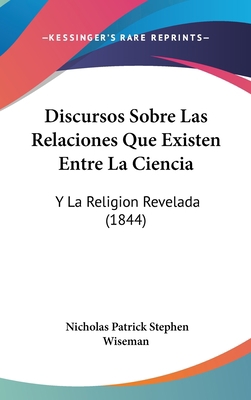 —KESSINGER'S RARE REPRINTS—

Discursos Sobre Las Relaciones Que Existen Entre La Ciencia

Y La Religion Revelada (1844)

Nicholas Patrick Stephen Wiseman